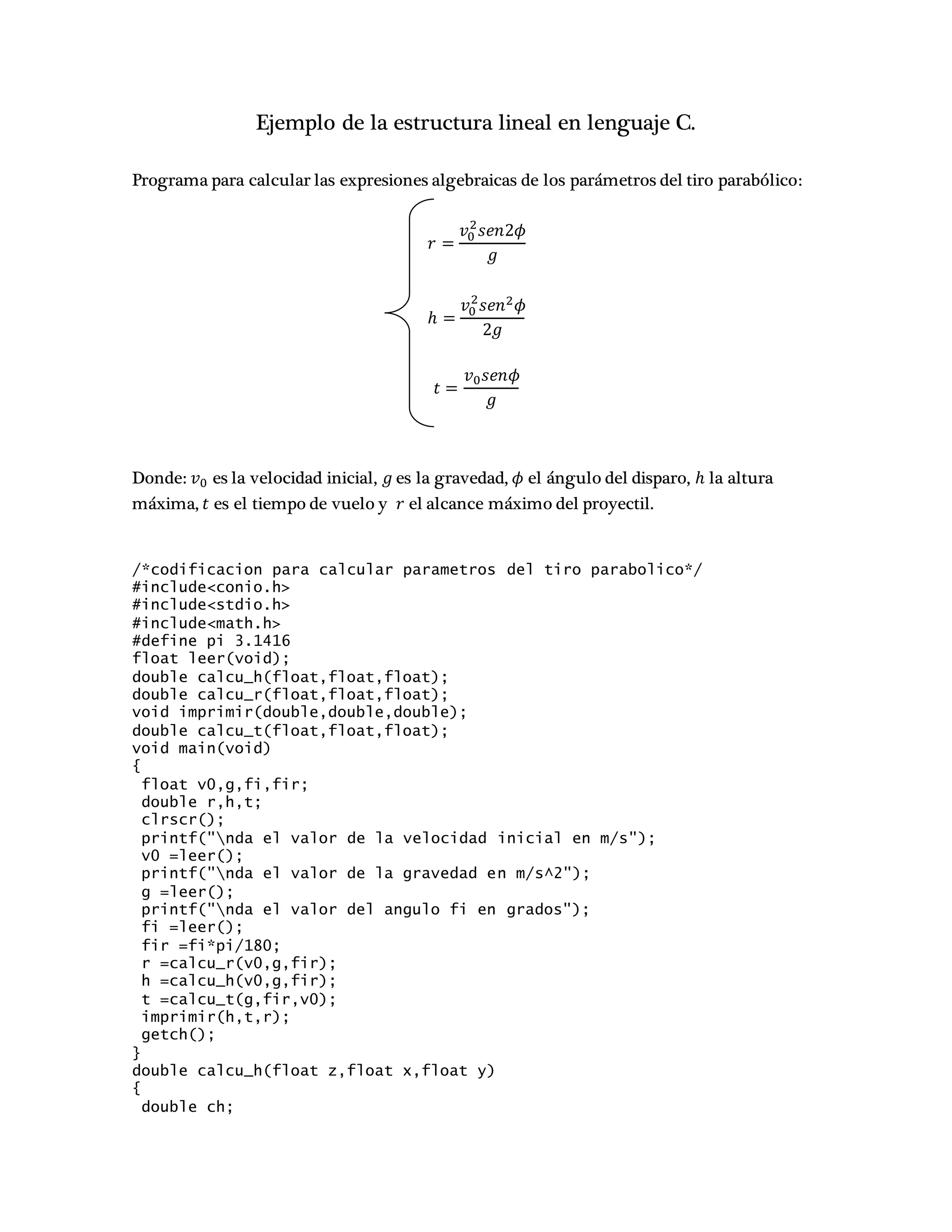 Ejemplo de la estructura lineal en lenguaje C.

Programa para calcular las expresiones algebraicas de los parámetros del tiro parabólico:

$r = \frac{v_0^2 sen2\phi}{g}$

$h = \frac{v_0^2 sen^2\phi}{2g}$

$t = \frac{v_0 sen\phi}{g}$

Donde: $v_0$ es la velocidad inicial, $g$ es la gravedad, $\phi$ el ángulo del disparo, $h$ la altura máxima, $t$ es el tiempo de vuelo y $r$ el alcance máximo del proyectil.

/*codificacion para calcular parametros del tiro parabolico*/
#include<conio.h>
#include<stdio.h>
#include<math.h>
#define pi 3.1416
float leer(void);
double calcu_h(float,float,float);
double calcu_r(float,float,float);
void imprimir(double,double,double);
double calcu_t(float,float,float);
void main(void)
{
 float v0,g,fi,fir;
 double r,h,t;
 clrscr();
 printf("\nda el valor de la velocidad inicial en m/s");
 v0 =leer();
 printf("\nda el valor de la gravedad en m/s^2");
 g =leer();
 printf("\nda el valor del angulo fi en grados");
 fi =leer();
 fir =fi*pi/180;
 r =calcu_r(v0,g,fir);
 h =calcu_h(v0,g,fir);
 t =calcu_t(g,fir,v0);
 imprimir(h,t,r);
 getch();
}
double calcu_h(float z,float x,float y)
{
 double ch;